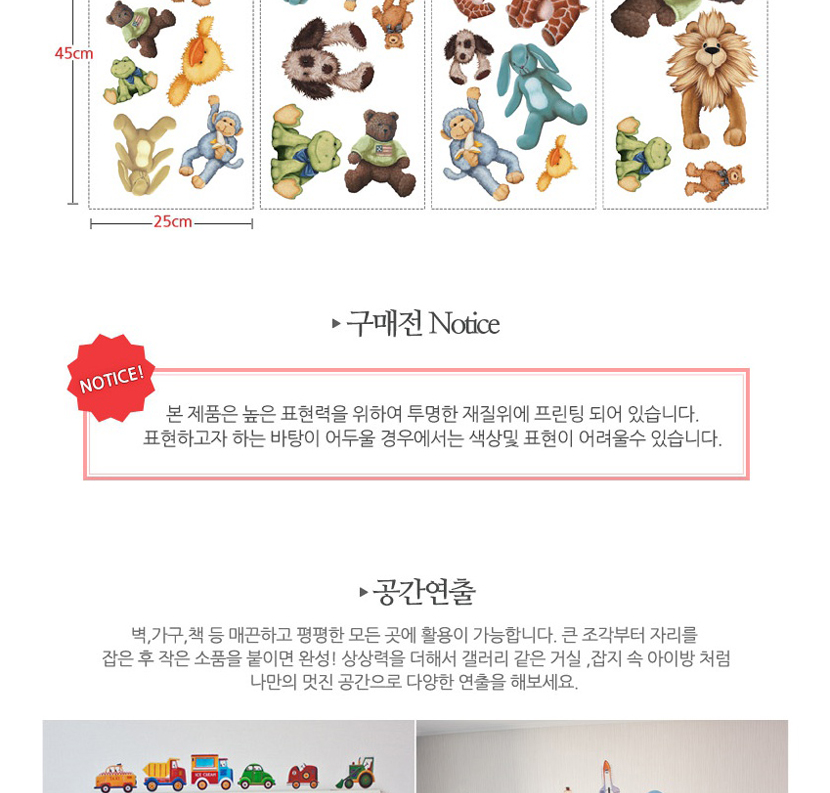 45cm

25cm

▸ 구매전 Notice

NOTICE!

본 제품은 높은 표현력을 위하여 투명한 재질위에 프린팅 되어 있습니다. 표현하고자 하는 바탕이 어두울 경우에서는 색상및 표현이 어려울수 있습니다.

▸ 공간연출

벽,가구,책 등 매끈하고 평평한 모든 곳에 활용이 가능합니다. 큰 조각부터 자리를 잡은 후 작은 소품을 붙이면 완성! 상상력을 더해서 갤러리 같은 거실 ,잡지 속 아이방 처럼 나만의 멋진 공간으로 다양한 연출을 해보세요.